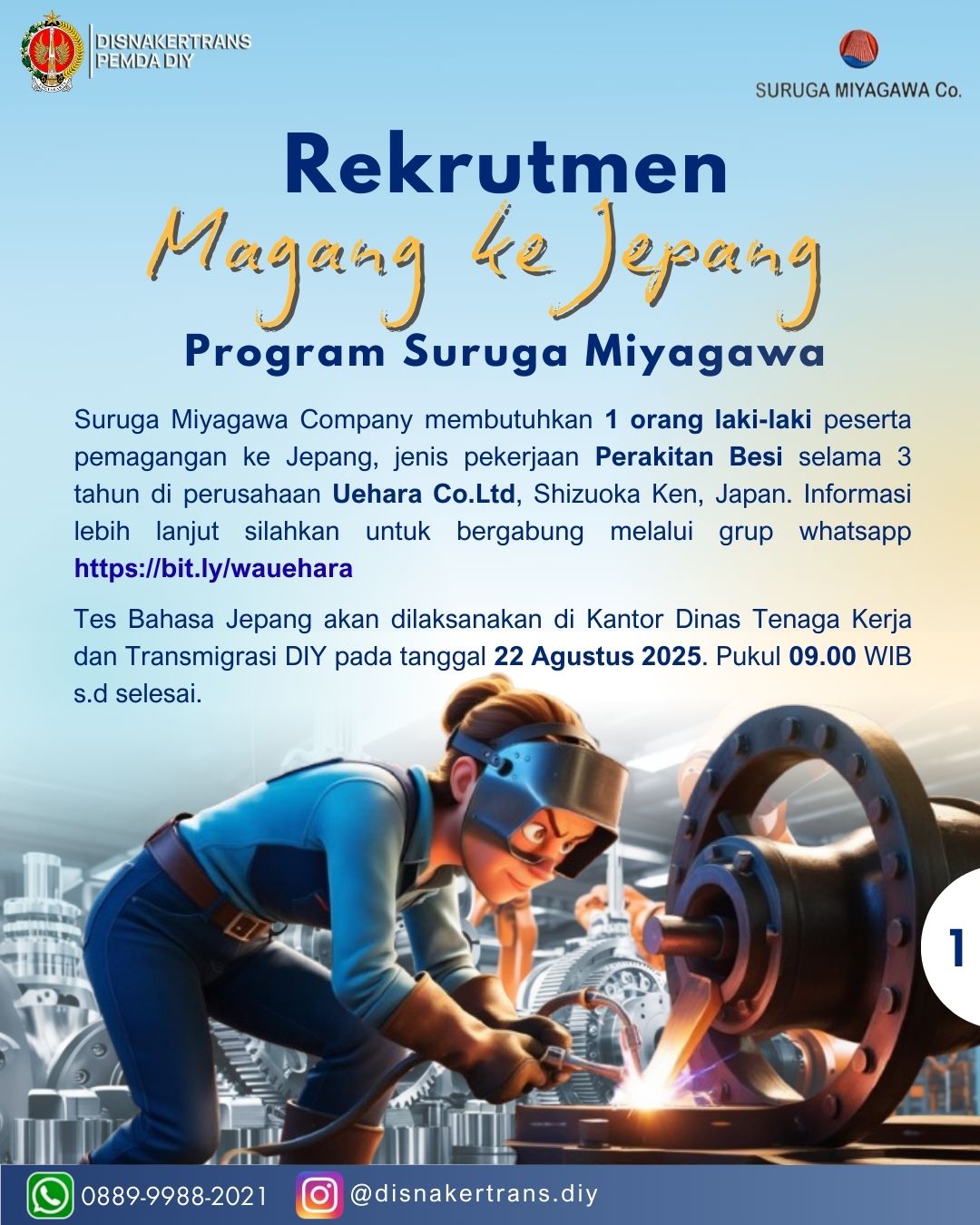 DISNAKERTRANS
PEMDA DIY

SURUGA MIYAGAWA Co.

Rekrutmen
Magang ke Jepang
Program Suruga Miyagawa

Suruga Miyagawa Company membutuhkan 1 orang laki-laki peserta pemagangan ke Jepang, jenis pekerjaan Perakitan Besi selama 3 tahun di perusahaan Uehara Co.Ltd, Shizuoka Ken, Japan. Informasi lebih lanjut silahkan untuk bergabung melalui grup whatsapp https://bit.ly/wauehara

Tes Bahasa Jepang akan dilaksanakan di Kantor Dinas Tenaga Kerja dan Transmigrasi DIY pada tanggal 22 Agustus 2025. Pukul 09.00 WIB s.d selesai.

1

0889-9988-2021
@disnakertrans.diy